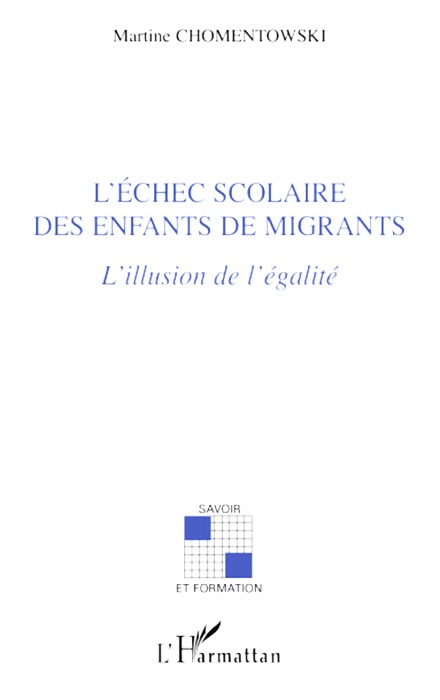 Martine CHOMENTOWSKI

L'ÉCHEC SCOLAIRE DES ENFANTS DE MIGRANTS

L'illusion de l'égalité

SAVOIR

ET FORMATION

L'Harmattan